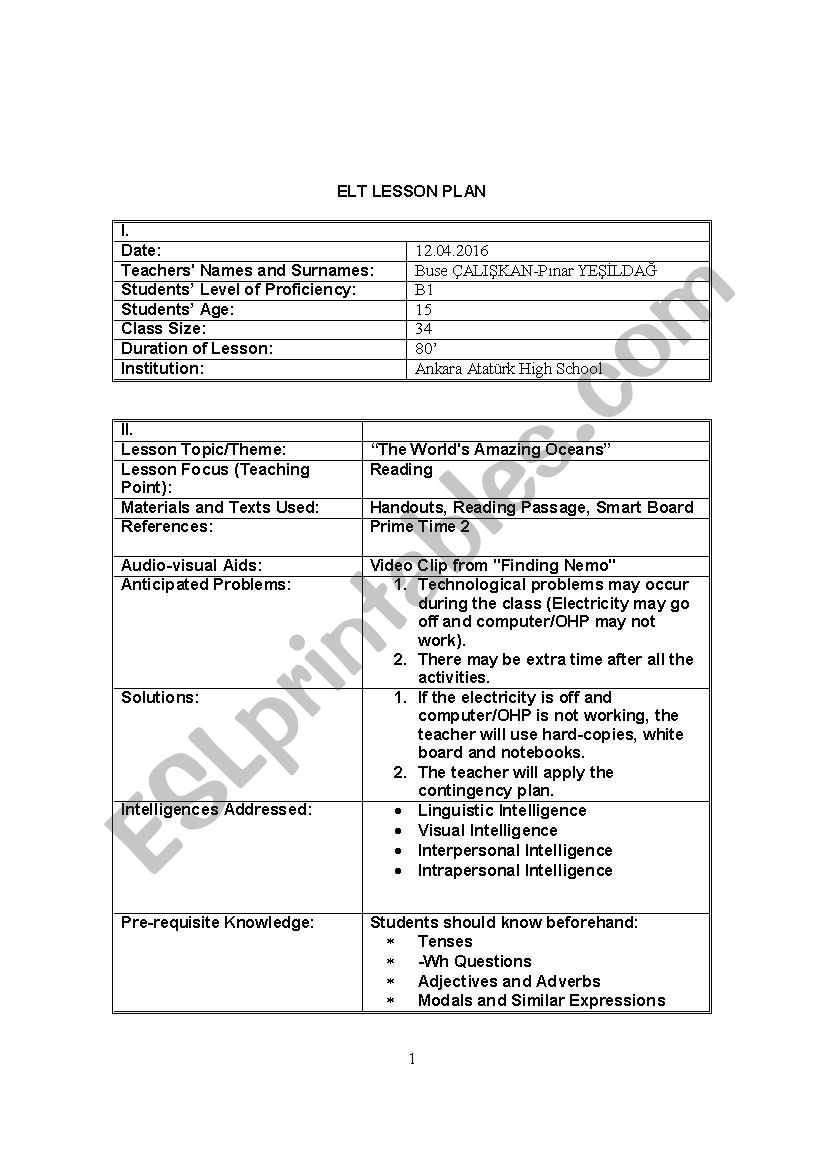 ELT LESSON PLAN

| I. | |
|---|---|
| Date: | 12.04.2016 |
| Teachers' Names and Surnames: | Buse ÇALIŞKAN-Pınar YEŞİLDAĞ |
| Students' Level of Proficiency: | B1 |
| Students' Age: | 15 |
| Class Size: | 34 |
| Duration of Lesson: | 80' |
| Institution: | Ankara Atatürk High School |

| II. | |
|---|---|
| Lesson Topic/Theme: | "The World's Amazing Oceans" |
| Lesson Focus (Teaching Point): | Reading |
| Materials and Texts Used: | Handouts, Reading Passage, Smart Board |
| References: | Prime Time 2 |
| Audio-visual Aids: | Video Clip from "Finding Nemo" |
| Anticipated Problems: | 1. Technological problems may occur during the class (Electricity may go off and computer/OHP may not work). 2. There may be extra time after all the activities. |
| Solutions: | 1. If the electricity is off and computer/OHP is not working, the teacher will use hard-copies, white board and notebooks. 2. The teacher will apply the contingency plan. |
| Intelligences Addressed: | • Linguistic Intelligence • Visual Intelligence • Interpersonal Intelligence • Intrapersonal Intelligence |
| Pre-requisite Knowledge: | Students should know beforehand: * Tenses * -Wh Questions * Adjectives and Adverbs * Modals and Similar Expressions |

1

ESLprintables.com